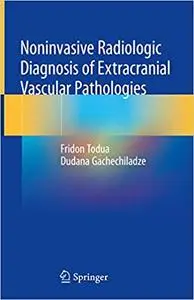 Noninvasive Radiologic Diagnosis of Extracranial Vascular Pathologies

Fridon Todua
Dudana Gachechiladze

Springer